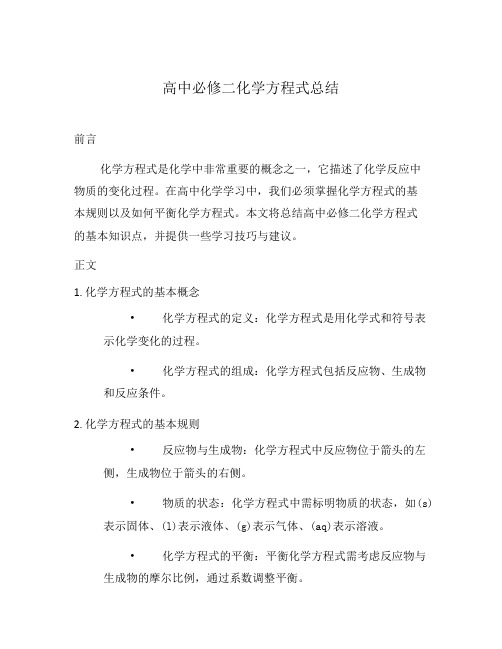 高中必修二化学方程式总结

前言

化学方程式是化学中非常重要的概念之一，它描述了化学反应中物质的变化过程。在高中化学学习中，我们必须掌握化学方程式的基本规则以及如何平衡化学方程式。本文将总结高中必修二化学方程式的基本知识点，并提供一些学习技巧与建议。

正文

1. 化学方程式的基本概念

• 化学方程式的定义：化学方程式是用化学式和符号表示化学变化的过程。

• 化学方程式的组成：化学方程式包括反应物、生成物和反应条件。

2. 化学方程式的基本规则

• 反应物与生成物：化学方程式中反应物位于箭头的左侧，生成物位于箭头的右侧。

• 物质的状态：化学方程式中需标明物质的状态，如(s)表示固体、(l)表示液体、(g)表示气体、(aq)表示溶液。

• 化学方程式的平衡：平衡化学方程式需考虑反应物与生成物的摩尔比例，通过系数调整平衡。